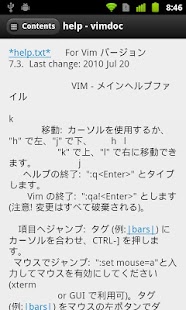 8:46

Contents help - vimdoc

*help.txt* For Vim バージョン 7.3. Last change: 2010 Jul 20

VIM - メインヘルプファイル

k
移動: カーソルを使用するか、"h" で左、"j" で下、 h l
"k" で上、"l" で右に移動できます。 j
ヘルプの終了: ":q<Enter>" とタイプします。
Vim の終了: ":qa!<Enter>" とします (注意! 変更はすべて破棄される)。

項目へジャンプ: タグ (例: |bars|) にカーソルを合わせ、CTRL-] を押します。
マウスでジャンプ: ":set mouse=a"と入力してマウスを有効にしてください (xterm
or GUI で利用可)。タグ (例: |bars|) をマウスの左ボタンでダ